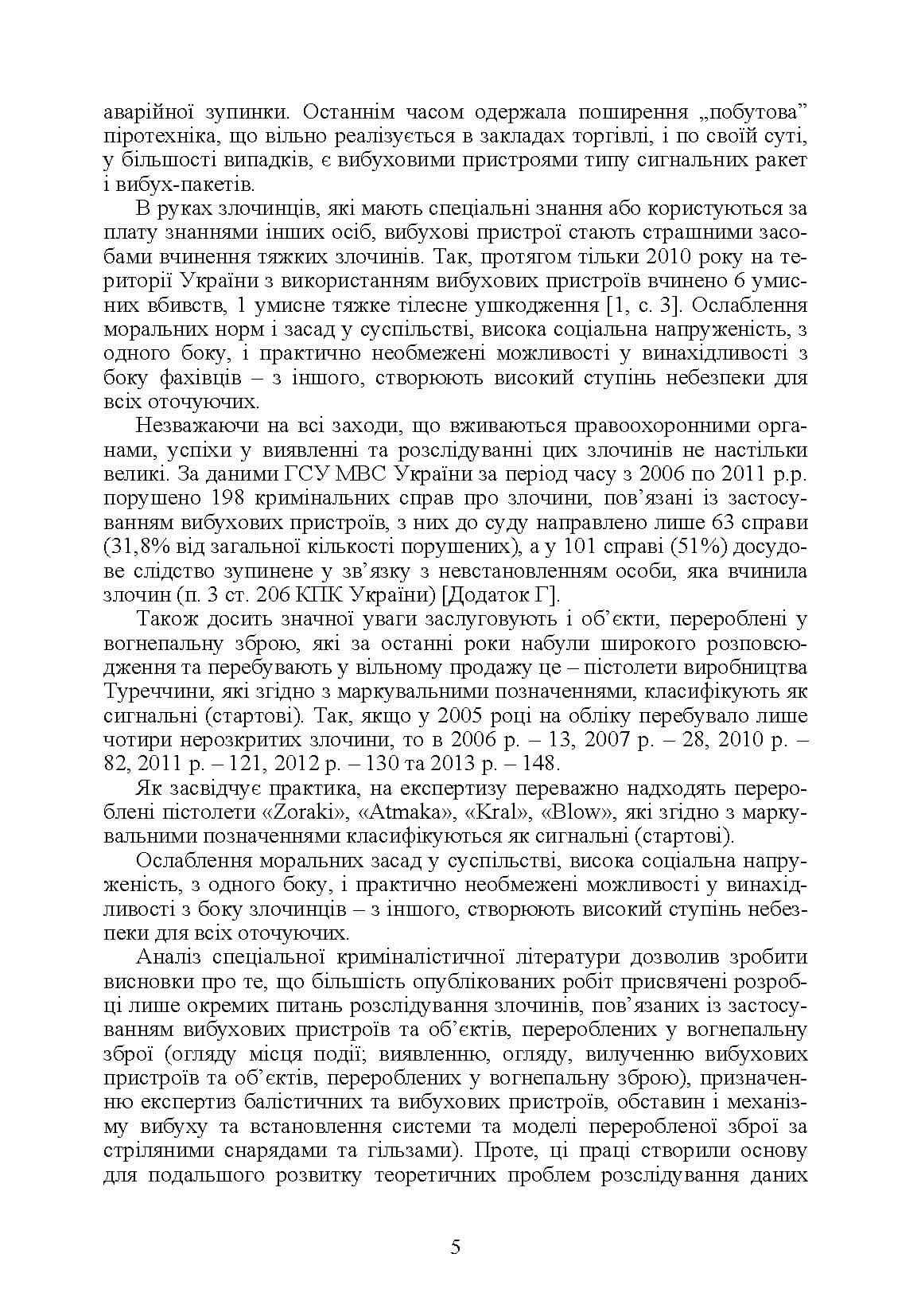 аварійної зупинки. Останнім часом одержала поширення „побутова" піротехніка, що вільно реалізується в закладах торгівлі, і по своїй суті, у більшості випадків, є вибуховими пристроями типу сигнальних ракет і вибух-пакетів.

В руках злочинців, які мають спеціальні знання або користуються за плату знаннями інших осіб, вибухові пристрої стають страшними засобами вчинення тяжких злочинів. Так, протягом тільки 2010 року на території України з використанням вибухових пристроїв вчинено 6 умисних вбивств, 1 умисне тяжке тілесне ушкодження [1, с. 3]. Ослаблення моральних норм і засад у суспільстві, висока соціальна напруженість, з одного боку, і практично необмежені можливості у винахідливості з боку фахівців – з іншого, створюють високий ступінь небезпеки для всіх оточуючих.

Незважаючи на всі заходи, що вживаються правоохоронними органами, успіхи у виявленні та розслідуванні цих злочинів не настільки великі. За даними ГСУ МВС України за період часу з 2006 по 2011 р.р. порушено 198 кримінальних справ про злочини, пов'язані із застосуванням вибухових пристроїв, з них до суду направлено лише 63 справи (31,8% від загальної кількості порушених), а у 101 справі (51%) досудове слідство зупинене у зв'язку з невстановленням особи, яка вчинила злочин (п. 3 ст. 206 КПК України) [Додаток Г].

Також досить значної уваги заслуговують і об'єкти, перероблені у вогнепальну зброю, які за останні роки набули широкого розповсюдження та перебувають у вільному продажу це – пістолети виробництва Туреччини, які згідно з маркувальними позначеннями, класифікують як сигнальні (стартові). Так, якщо у 2005 році на обліку перебувало лише чотири нерозкритих злочини, то в 2006 р. – 13, 2007 р. – 28, 2010 р. – 82, 2011 р. – 121, 2012 р. – 130 та 2013 р. – 148.

Як засвідчує практика, на експертизу переважно надходять перероблені пістолети «Zoraki», «Atmaka», «Kral», «Blow», які згідно з маркувальними позначеннями класифікуються як сигнальні (стартові).

Ослаблення моральних засад у суспільстві, висока соціальна напруженість, з одного боку, і практично необмежені можливості у винахідливості з боку злочинців – з іншого, створюють високий ступінь небезпеки для всіх оточуючих.

Аналіз спеціальної криміналістичної літератури дозволив зробити висновки про те, що більшість опублікованих робіт присвячені розробці лише окремих питань розслідування злочинів, пов'язаних із застосуванням вибухових пристроїв та об'єктів, перероблених у вогнепальну зброї (огляду місця події; виявленню, огляду, вилученню вибухових пристроїв та об'єктів, перероблених у вогнепальну зброю), призначенню експертиз балістичних та вибухових пристроїв, обставин і механізму вибуху та встановлення системи та моделі переробленої зброї за стріляними снарядами та гільзами). Проте, ці праці створили основу для подальшого розвитку теоретичних проблем розслідування даних

5